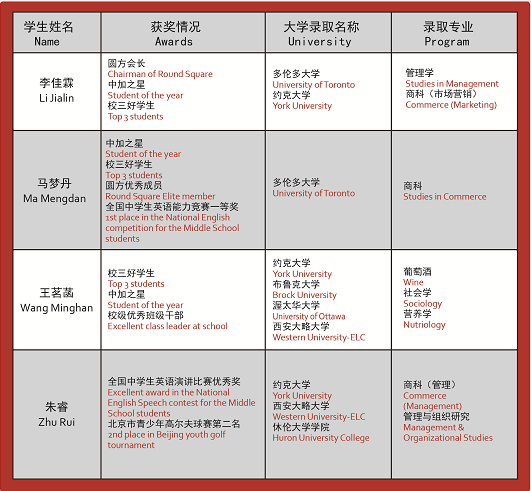 | 学生姓名 Name | 获奖情况 Awards | 大学录取名称 University | 录取专业 Program |
|---|---|---|---|
| 李佳霖 Li Jialin | 圆方会长 Chairman of Round Square 中加之星 Student of the year 校三好学生 Top 3 students | 多伦多大学 University of Toronto 约克大学 York University | 管理学 Studies in Management 商科（市场营销） Commerce (Marketing) |
| 马梦丹 Ma Mengdan | 中加之星 Student of the year 校三好学生 Top 3 students 圆方优秀成员 Round Square Elite member 全国中学生英语能力竞赛一等奖 1st place in the National English competition for the Middle School students | 多伦多大学 University of Toronto | 商科 Studies in Commerce |
| 王茗菡 Wang Minghan | 校三好学生 Top 3 students 中加之星 Student of the year 校级优秀班级干部 Excellent class leader at school | 约克大学 York University 布鲁克大学 Brock University 渥太华大学 University of Ottawa 西安大略大学 Western University-ELC | 葡萄酒 Wine 社会学 Sociology 营养学 Nutriology |
| 朱睿 Zhu Rui | 全国中学生英语演讲比赛优秀奖 Excellent award in the National English Speech contest for the Middle School students 北京市青少年高尔夫球赛第二名 2nd place in Beijing youth golf tournament | 约克大学 York University 西安大略大学 Western University-ELC 休伦大学学院 Huron University College | 商科（管理） Commerce (Management) 管理与组织研究 Management & Organizational Studies |